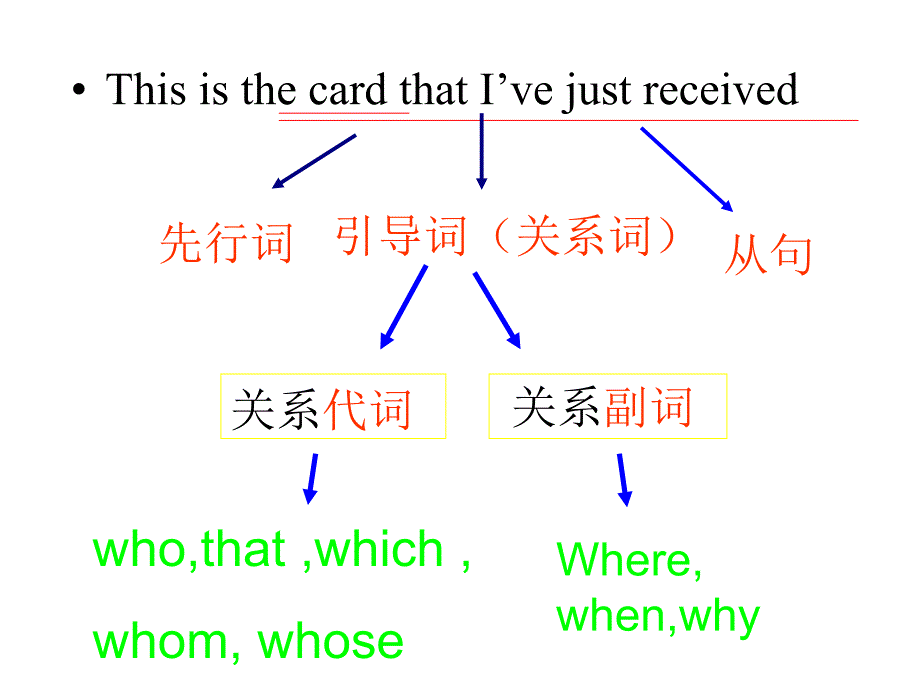 • This is the card that I've just received

先行词 引导词（关系词） 从句

关系代词

关系副词

who,that ,which ,

whom, whose

Where,
when,why